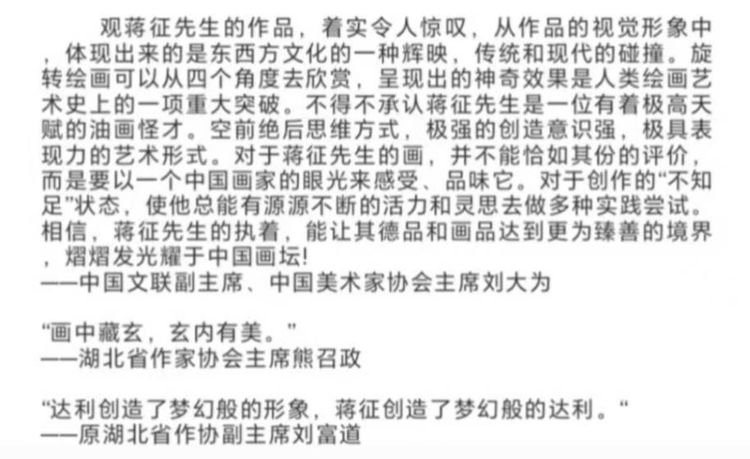 观蒋征先生的作品，着实令人惊叹，从作品的视觉形象中，体现出来的是东西方文化的一种辉映，传统和现代的碰撞。旋转绘画可以从四个角度去欣赏，呈现出的神奇效果是人类绘画艺术史上的一项重大突破。不得不承认蒋征先生是一位有着极高天赋的油画怪才。空前绝后思维方式，极强的创造意识强，极具表现力的艺术形式。对于蒋征先生的画，并不能恰如其份的评价，而是要以一个中国画家的眼光来感受、品味它。对于创作的“不知足”状态，使他总能有源源不断的活力和灵思去做多种实践尝试。相信，蒋征先生的执着，能让其德品和画品达到更为臻善的境界，熠熠发光耀于中国画坛!
——中国文联副主席、中国美术家协会主席刘大为

“画中藏玄，玄内有美。”
——湖北省作家协会主席熊召政

“达利创造了梦幻般的形象，蒋征创造了梦幻般的达利。“
——原湖北省作协副主席刘富道